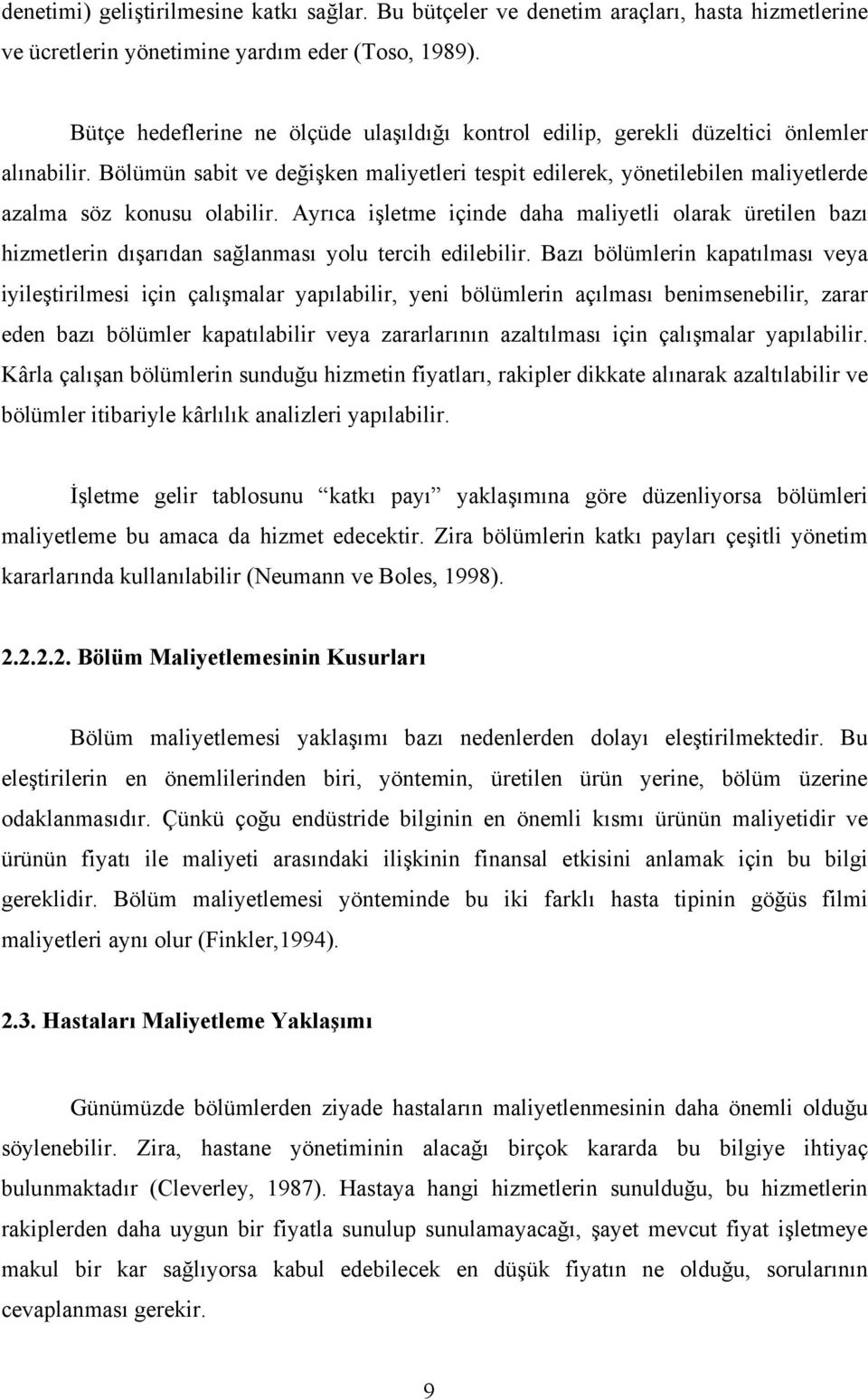 denetimi) geliştirilmesine katkı sağlar. Bu bütçeler ve denetim araçları, hasta hizmetlerine ve ücretlerin yönetimine yardım eder (Toso, 1989).

Bütçe hedeflerine ne ölçüde ulaşıldığı kontrol edilip, gerekli düzeltici önlemler alınabilir. Bölümün sabit ve değişken maliyetleri tespit edilerek, yönetilebilen maliyetlerde azalma söz konusu olabilir. Ayrıca işletme içinde daha maliyetli olarak üretilen bazı hizmetlerin dışarıdan sağlanması yolu tercih edilebilir. Bazı bölümlerin kapatılması veya iyileştirilmesi için çalışmalar yapılabilir, yeni bölümlerin açılması benimsenebilir, zarar eden bazı bölümler kapatılabilir veya zararlarının azaltılması için çalışmalar yapılabilir. Kârla çalışan bölümlerin sunduğu hizmetin fiyatları, rakipler dikkate alınarak azaltılabilir ve bölümler itibariyle kârlılık analizleri yapılabilir.

İşletme gelir tablosunu “katkı payı” yaklaşımına göre düzenliyorsa bölümleri maliyetleme bu amaca da hizmet edecektir. Zira bölümlerin katkı payları çeşitli yönetim kararlarında kullanılabilir (Neumann ve Boles, 1998).

2.2.2.2. Bölüm Maliyetlemesinin Kusurları

Bölüm maliyetlemesi yaklaşımı bazı nedenlerden dolayı eleştirilmektedir. Bu eleştirilerin en önemlilerinden biri, yöntemin, üretilen ürün yerine, bölüm üzerine odaklanmasıdır. Çünkü çoğu endüstride bilginin en önemli kısmı ürünün maliyetidir ve ürünün fiyatı ile maliyeti arasındaki ilişkinin finansal etkisini anlamak için bu bilgi gereklidir. Bölüm maliyetlemesi yönteminde bu iki farklı hasta tipinin göğüs filmi maliyetleri aynı olur (Finkler,1994).

2.3. Hastaları Maliyetleme Yaklaşımı

Günümüzde bölümlerden ziyade hastaların maliyetlenmesinin daha önemli olduğu söylenebilir. Zira, hastane yönetiminin alacağı birçok kararda bu bilgiye ihtiyaç bulunmaktadır (Cleverley, 1987). Hastaya hangi hizmetlerin sunulduğu, bu hizmetlerin rakiplerden daha uygun bir fiyatla sunulup sunulamayacağı, şayet mevcut fiyat işletmeye makul bir kar sağlıyorsa kabul edebilecek en düşük fiyatın ne olduğu, sorularının cevaplanması gerekir.

9